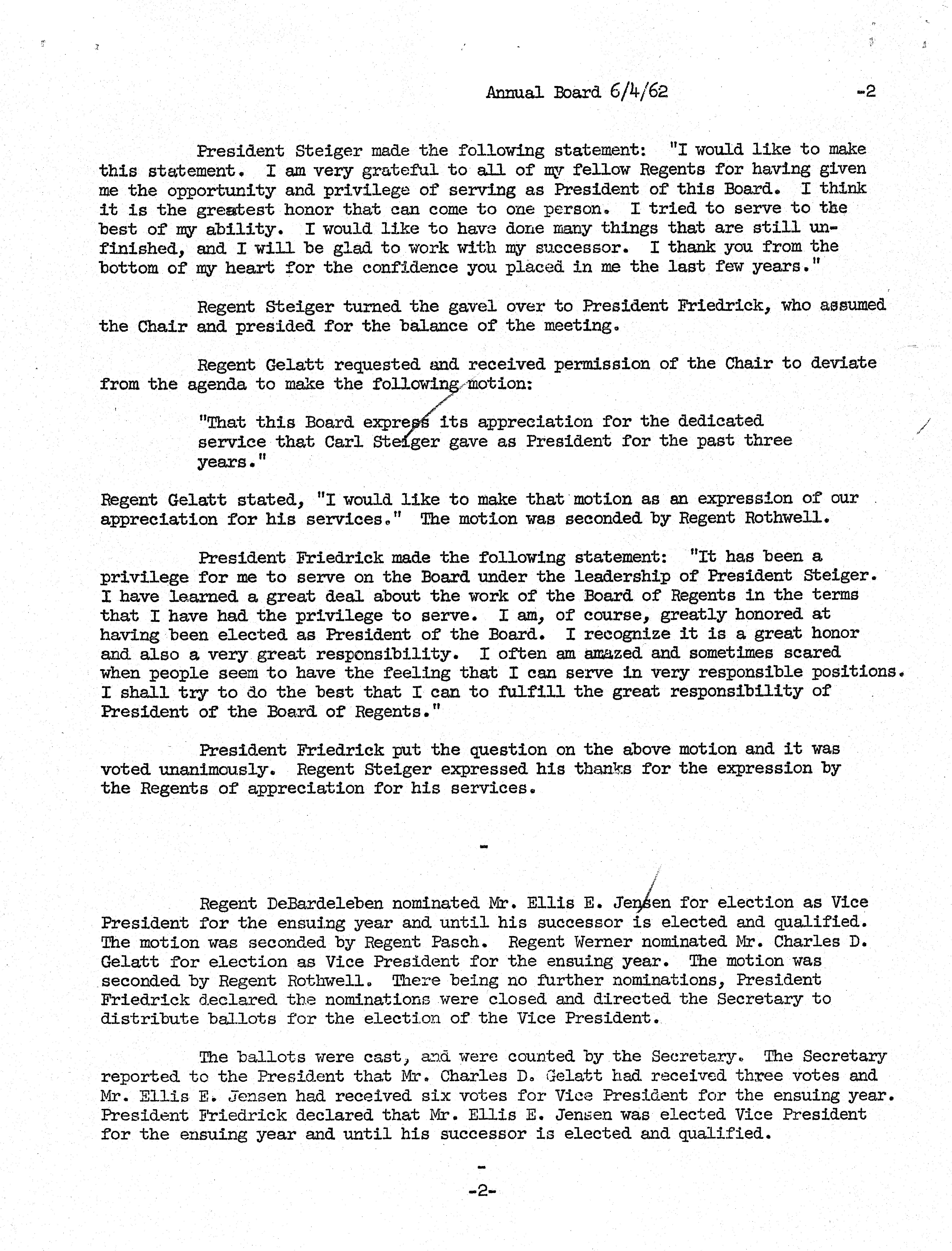 Annual Board 6/4/62 -2

President Steiger made the following statement: "I would like to make this statement. I am very grateful to all of my fellow Regents for having given me the opportunity and privilege of serving as President of this Board. I think it is the greatest honor that can come to one person. I tried to serve to the best of my ability. I would like to have done many things that are still unfinished, and I will be glad to work with my successor. I thank you from the bottom of my heart for the confidence you placed in me the last few years."

Regent Steiger turned the gavel over to President Friedrick, who assumed the Chair and presided for the balance of the meeting.

Regent Gelatt requested and received permission of the Chair to deviate from the agenda to make the following motion:

"That this Board express its appreciation for the dedicated service that Carl Steiger gave as President for the past three years."

Regent Gelatt stated, "I would like to make that motion as an expression of our appreciation for his services." The motion was seconded by Regent Rothwell.

President Friedrick made the following statement: "It has been a privilege for me to serve on the Board under the leadership of President Steiger. I have learned a great deal about the work of the Board of Regents in the terms that I have had the privilege to serve. I am, of course, greatly honored at having been elected as President of the Board. I recognize it is a great honor and also a very great responsibility. I often am amazed and sometimes scared when people seem to have the feeling that I can serve in very responsible positions. I shall try to do the best that I can to fulfill the great responsibility of President of the Board of Regents."

President Friedrick put the question on the above motion and it was voted unanimously. Regent Steiger expressed his thanks for the expression by the Regents of appreciation for his services.

-

Regent DeBardeleben nominated Mr. Ellis E. Jensen for election as Vice President for the ensuing year and until his successor is elected and qualified. The motion was seconded by Regent Pasch. Regent Werner nominated Mr. Charles D. Gelatt for election as Vice President for the ensuing year. The motion was seconded by Regent Rothwell. There being no further nominations, President Friedrick declared the nominations were closed and directed the Secretary to distribute ballots for the election of the Vice President.

The ballots were cast, and were counted by the Secretary. The Secretary reported to the President that Mr. Charles D. Gelatt had received three votes and Mr. Ellis E. Jensen had received six votes for Vice President for the ensuing year. President Friedrick declared that Mr. Ellis E. Jensen was elected Vice President for the ensuing year and until his successor is elected and qualified.

-

-2-